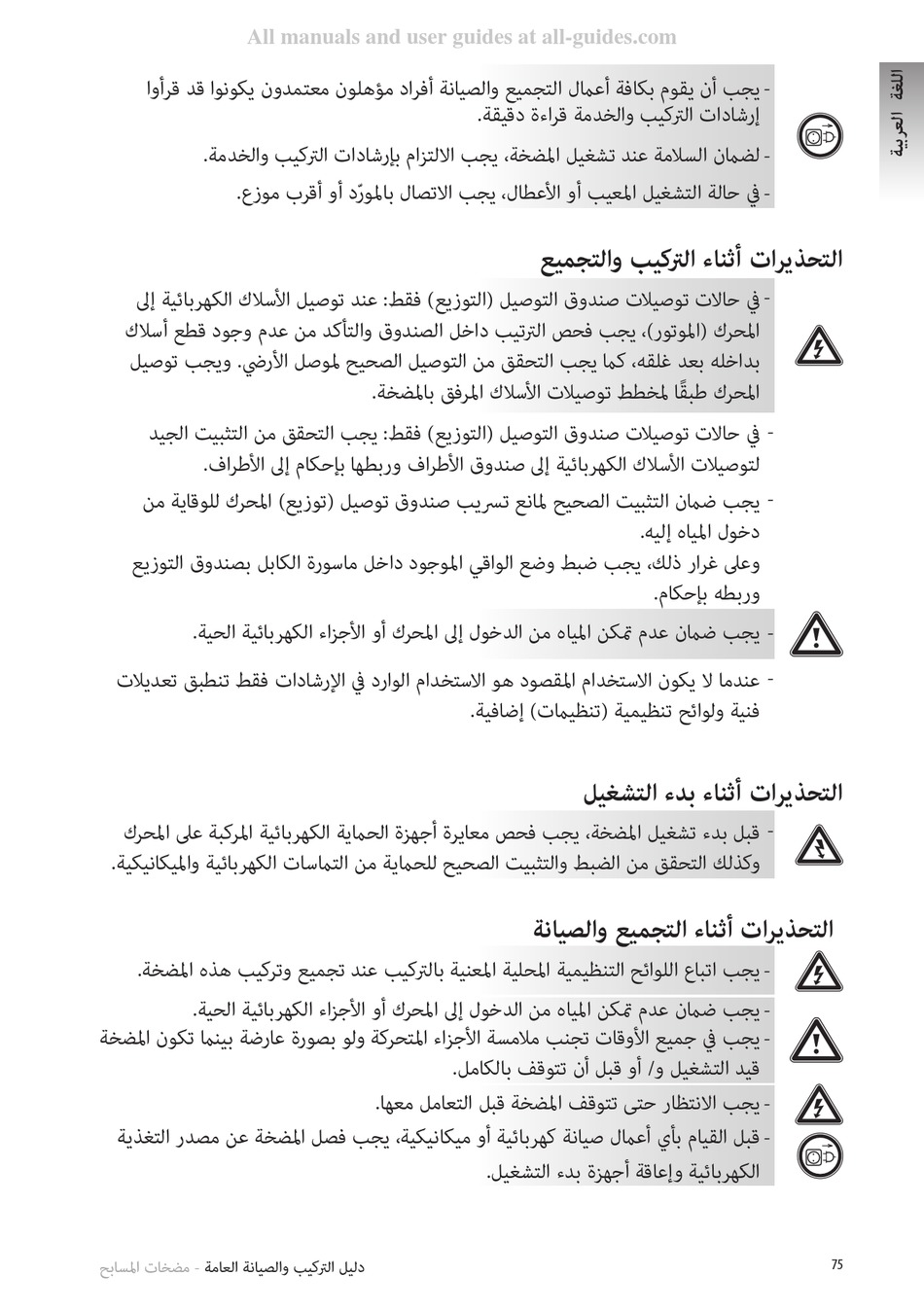 All manuals and user guides at all-guides.com

اللغة العربية

- يجب أن يقوم بكافة أعمال التجميع والصيانة أفراد مؤهلون معتمدون يكونوا قد قرأوا إرشادات التركيب والخدمة قراءة دقيقة.

- لضمان السلامة عند تشغيل المضخة، يجب الالتزام بإرشادات التركيب والخدمة.

- في حالة التشغيل المعيب أو الأعطال، يجب الاتصال بالمورّد أو أقرب موزع.

التحذيرات أثناء التركيب والتجميع

- في حالات توصيلات صندوق التوصيل (التوزيع) فقط: عند توصيل الأسلاك الكهربائية إلى المحرك (الموتور)، يجب فحص الترتيب داخل الصندوق والتأكد من عدم وجود قطع أسلاك بداخله بعد غلقه، كما يجب التحقق من التوصيل الصحيح لموصل الأرضي. ويجب توصيل المحرك طبقًا لمخطط توصيلات الأسلاك المرفق بالمضخة.

- في حالات توصيلات صندوق التوصيل (التوزيع) فقط: يجب التحقق من التثبيت الجيد لتوصيلات الأسلاك الكهربائية إلى صندوق الأطراف وربطها بإحكام إلى الأطراف.

- يجب ضمان التثبيت الصحيح لمانع تسريب صندوق توصيل (توزيع) المحرك للوقاية من دخول المياه إليه.
وعلى غرار ذلك، يجب ضبط وضع الواقي الموجود داخل ماسورة الكابل بصندوق التوزيع وربطه بإحكام.

- يجب ضمان عدم تمكن المياه من الدخول إلى المحرك أو الأجزاء الكهربائية الحية.

- عندما لا يكون الاستخدام المقصود هو الاستخدام الوارد في الإرشادات فقط تنطبق تعديلات فنية ولوائح تنظيمية (تنظيمات) إضافية.

التحذيرات أثناء بدء التشغيل

- قبل بدء تشغيل المضخة، يجب فحص معايرة أجهزة الحماية الكهربائية المركبة على المحرك وكذلك التحقق من الضبط والتثبيت الصحيح للحماية من التماسات الكهربائية والميكانيكية.

التحذيرات أثناء التجميع والصيانة

- يجب اتباع اللوائح التنظيمية المحلية المعنية بالتركيب عند تجميع وتركيب هذه المضخة.

- يجب ضمان عدم تمكن المياه من الدخول إلى المحرك أو الأجزاء الكهربائية الحية.
- يجب في جميع الأوقات تجنب ملامسة الأجزاء المتحركة ولو بصورة عارضة بينما تكون المضخة قيد التشغيل و/ أو قبل أن تتوقف بالكامل.

- يجب الانتظار حتى تتوقف المضخة قبل التعامل معها.
- قبل القيام بأي أعمال صيانة كهربائية أو ميكانيكية، يجب فصل المضخة عن مصدر التغذية الكهربائية وإعاقة أجهزة بدء التشغيل.

دليل التركيب والصيانة العامة - مضخات المسابح

75